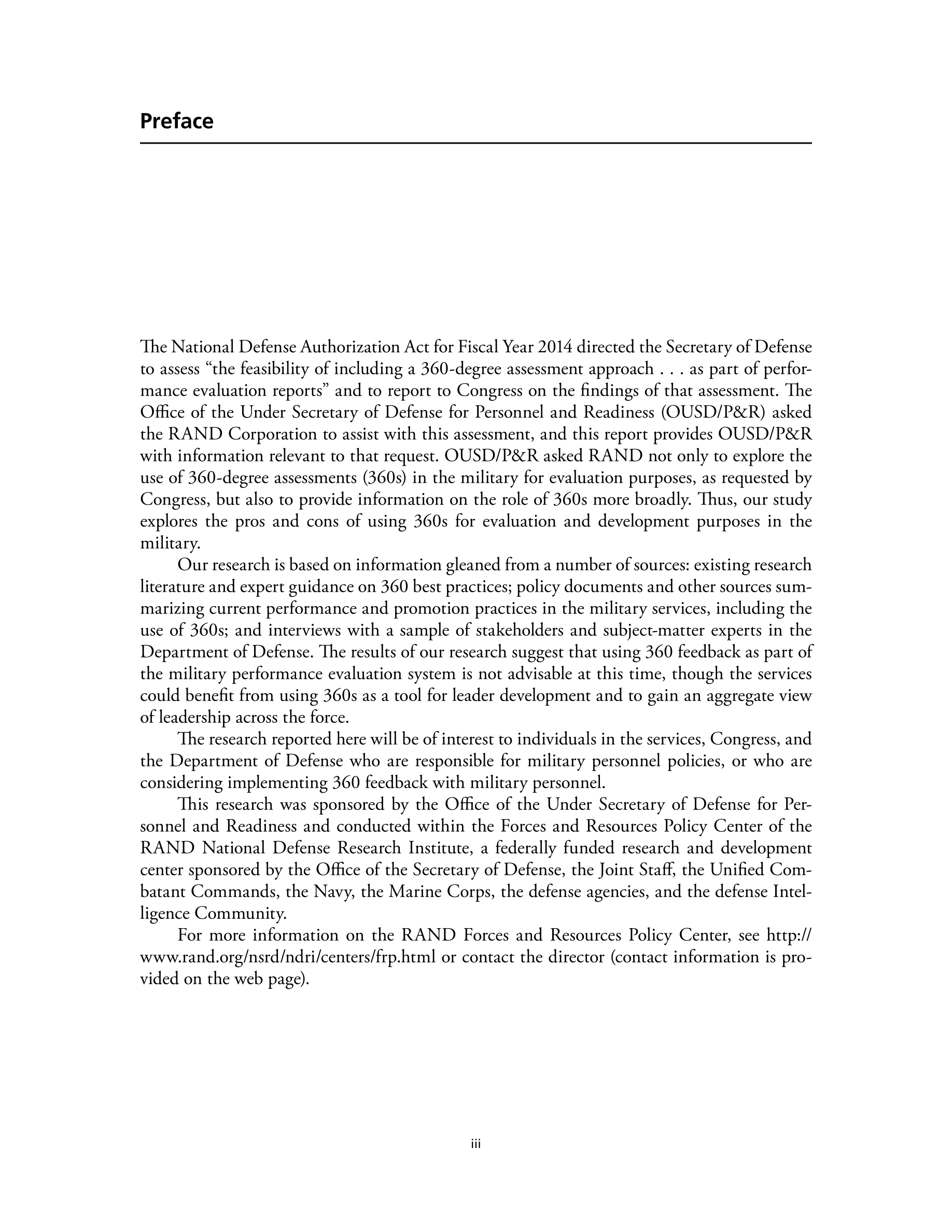 Preface

The National Defense Authorization Act for Fiscal Year 2014 directed the Secretary of Defense to assess “the feasibility of including a 360-degree assessment approach . . . as part of performance evaluation reports” and to report to Congress on the findings of that assessment. The Office of the Under Secretary of Defense for Personnel and Readiness (OUSD/P&R) asked the RAND Corporation to assist with this assessment, and this report provides OUSD/P&R with information relevant to that request. OUSD/P&R asked RAND not only to explore the use of 360-degree assessments (360s) in the military for evaluation purposes, as requested by Congress, but also to provide information on the role of 360s more broadly. Thus, our study explores the pros and cons of using 360s for evaluation and development purposes in the military.

Our research is based on information gleaned from a number of sources: existing research literature and expert guidance on 360 best practices; policy documents and other sources summarizing current performance and promotion practices in the military services, including the use of 360s; and interviews with a sample of stakeholders and subject-matter experts in the Department of Defense. The results of our research suggest that using 360 feedback as part of the military performance evaluation system is not advisable at this time, though the services could benefit from using 360s as a tool for leader development and to gain an aggregate view of leadership across the force.

The research reported here will be of interest to individuals in the services, Congress, and the Department of Defense who are responsible for military personnel policies, or who are considering implementing 360 feedback with military personnel.

This research was sponsored by the Office of the Under Secretary of Defense for Personnel and Readiness and conducted within the Forces and Resources Policy Center of the RAND National Defense Research Institute, a federally funded research and development center sponsored by the Office of the Secretary of Defense, the Joint Staff, the Unified Combatant Commands, the Navy, the Marine Corps, the defense agencies, and the defense Intelligence Community.

For more information on the RAND Forces and Resources Policy Center, see http://www.rand.org/nsrd/ndri/centers/frp.html or contact the director (contact information is provided on the web page).

iii